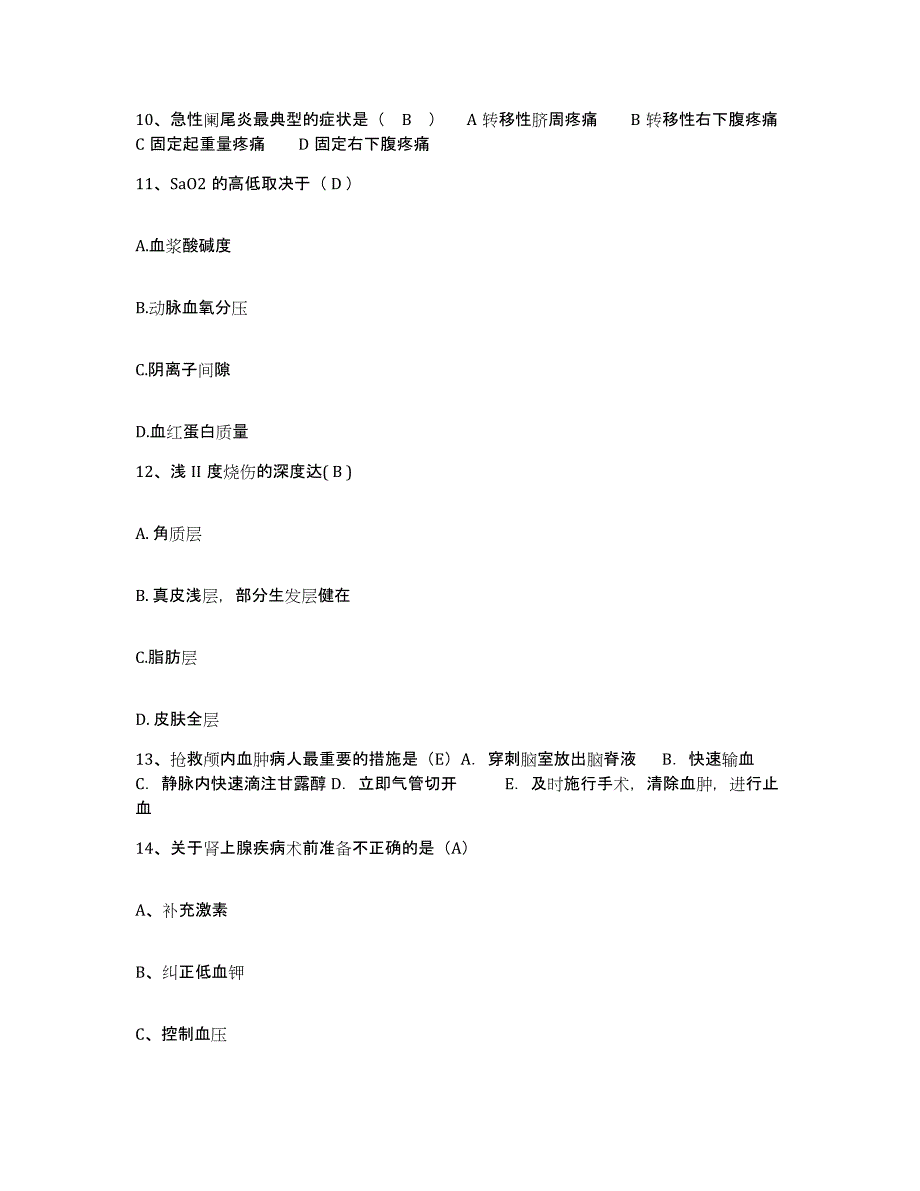 10、急性阑尾炎最典型的症状是（ B ） A 转移性脐周疼痛 B 转移性右下腹疼痛 C 固定起重量疼痛 D 固定右下腹疼痛

11、SaO2 的高低取决于（ D ）

A.血浆酸碱度

B.动脉血氧分压

C.阴离子间隙

D.血红蛋白质量

12、浅 II 度烧伤的深度达( B )

A. 角质层

B. 真皮浅层，部分生发层健在

C.脂肪层

D. 皮肤全层

13、抢救颅内血肿病人最重要的措施是（E）A. 穿刺脑室放出脑脊液 B. 快速输血 C. 静脉内快速滴注甘露醇 D. 立即气管切开 E. 及时施行手术，清除血肿，进行止血

14、关于肾上腺疾病术前准备不正确的是（A）

A、补充激素

B、纠正低血钾

C、控制血压